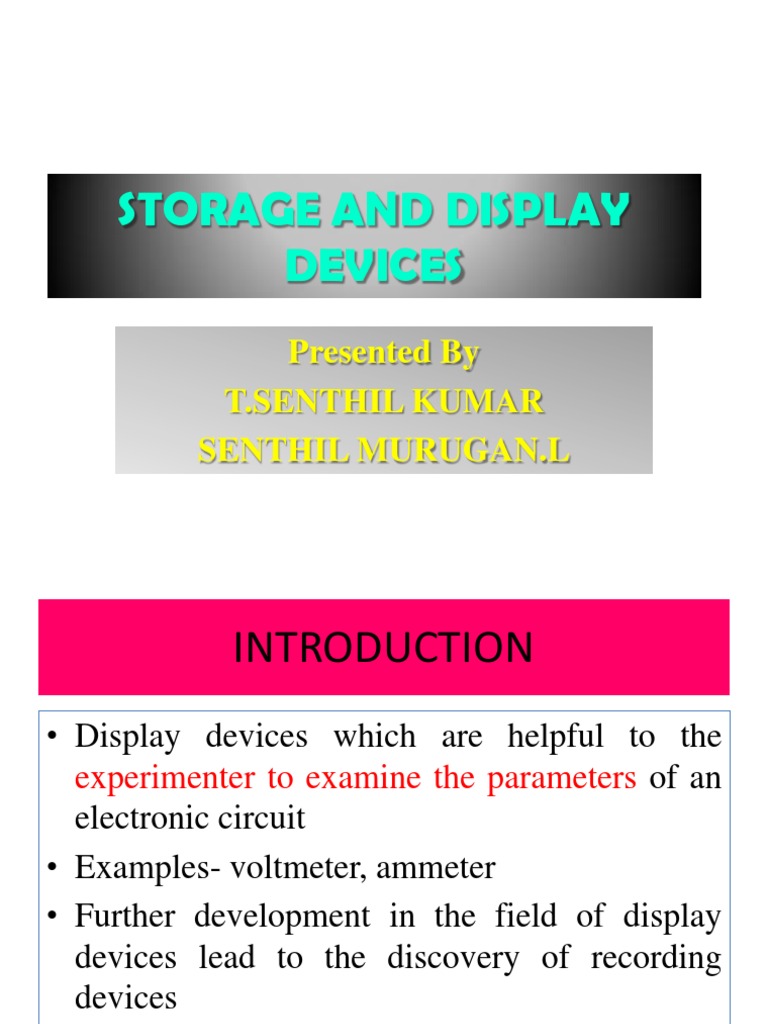 STORAGE AND DISPLAY DEVICES

Presented By
T.SENTHIL KUMAR
SENTHIL MURUGAN.L

INTRODUCTION

• Display devices which are helpful to the experimenter to examine the parameters of an electronic circuit
• Examples- voltmeter, ammeter
• Further development in the field of display devices lead to the discovery of recording devices